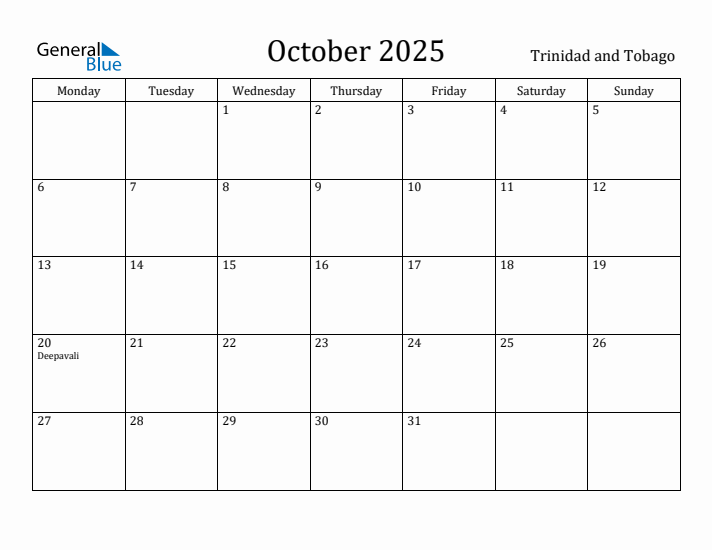 General Blue

October 2025

Trinidad and Tobago

| Monday | Tuesday | Wednesday | Thursday | Friday | Saturday | Sunday |
|---|---|---|---|---|---|---|
| | | 1 | 2 | 3 | 4 | 5 |
| 6 | 7 | 8 | 9 | 10 | 11 | 12 |
| 13 | 14 | 15 | 16 | 17 | 18 | 19 |
| 20 Deepavali | 21 | 22 | 23 | 24 | 25 | 26 |
| 27 | 28 | 29 | 30 | 31 | | |